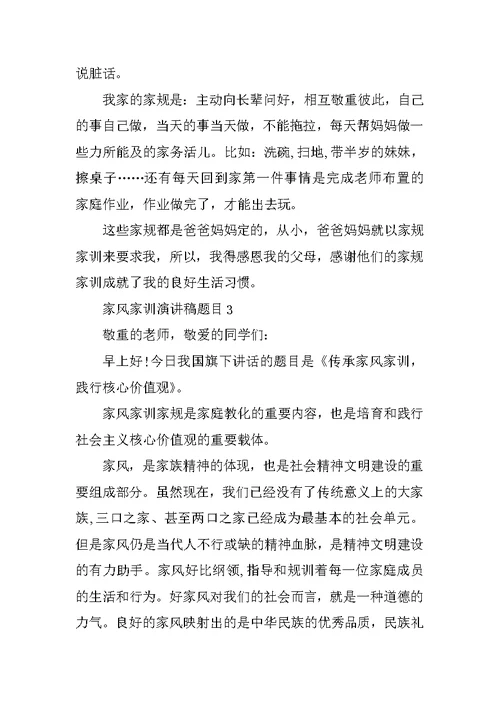 说脏话。

我家的家规是：主动向长辈问好，相互敬重彼此，自己的事自己做，当天的事当天做，不能拖拉，每天帮妈妈做一些力所能及的家务活儿。比如：洗碗，扫地，带半岁的妹妹，擦桌子……还有每天回到家第一件事情是完成老师布置的家庭作业，作业做完了，才能出去玩。

这些家规都是爸爸妈妈定的，从小，爸爸妈妈就以家规家训来要求我，所以，我得感恩我的父母，感谢他们的家规家训成就了我的良好生活习惯。

家风家训演讲稿题目 3

敬重的老师，敬爱的同学们：

早上好！今日我国旗下讲话的题目是《传承家风家训，践行核心价值观》。

家风家训家规是家庭教化的重要内容，也是培育和践行社会主义核心价值观的重要载体。

家风，是家族精神的体现，也是社会精神文明建设的重要组成部分。虽然现在，我们已经没有了传统意义上的大家族，三口之家、甚至两口之家已经成为最基本的社会单元。但是家风仍是当代人不行或缺的精神血脉，是精神文明建设的有力助手。家风好比纲领，指导和规训着每一位家庭成员的生活和行为。好家风对我们的社会而言，就是一种道德的力气。良好的家风映射出的是中华民族的优秀品质，民族礼